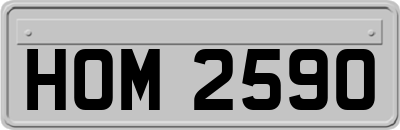 HOM 2590